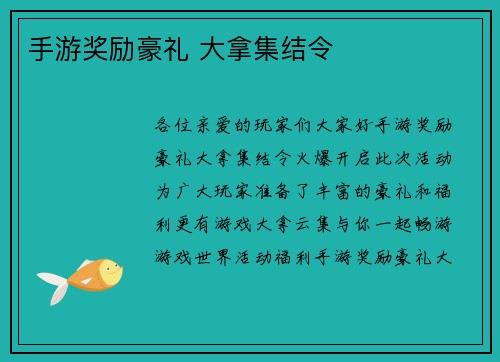 手游奖励豪礼 大拿集结令

各位亲爱的玩家们大家好手游奖励豪礼大拿集结令火爆开启此次活动为广大玩家准备了丰富的豪礼和福利更有游戏大拿云集与你一起畅游游戏世界活动福利手游奖励豪礼大